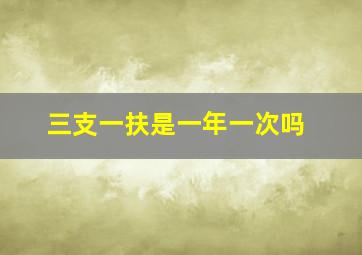 三支一扶是一年一次吗